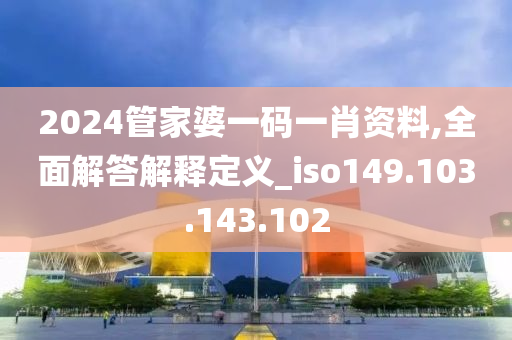 2024管家婆一码一肖资料,全面解答解释定义_iso149.103.143.102